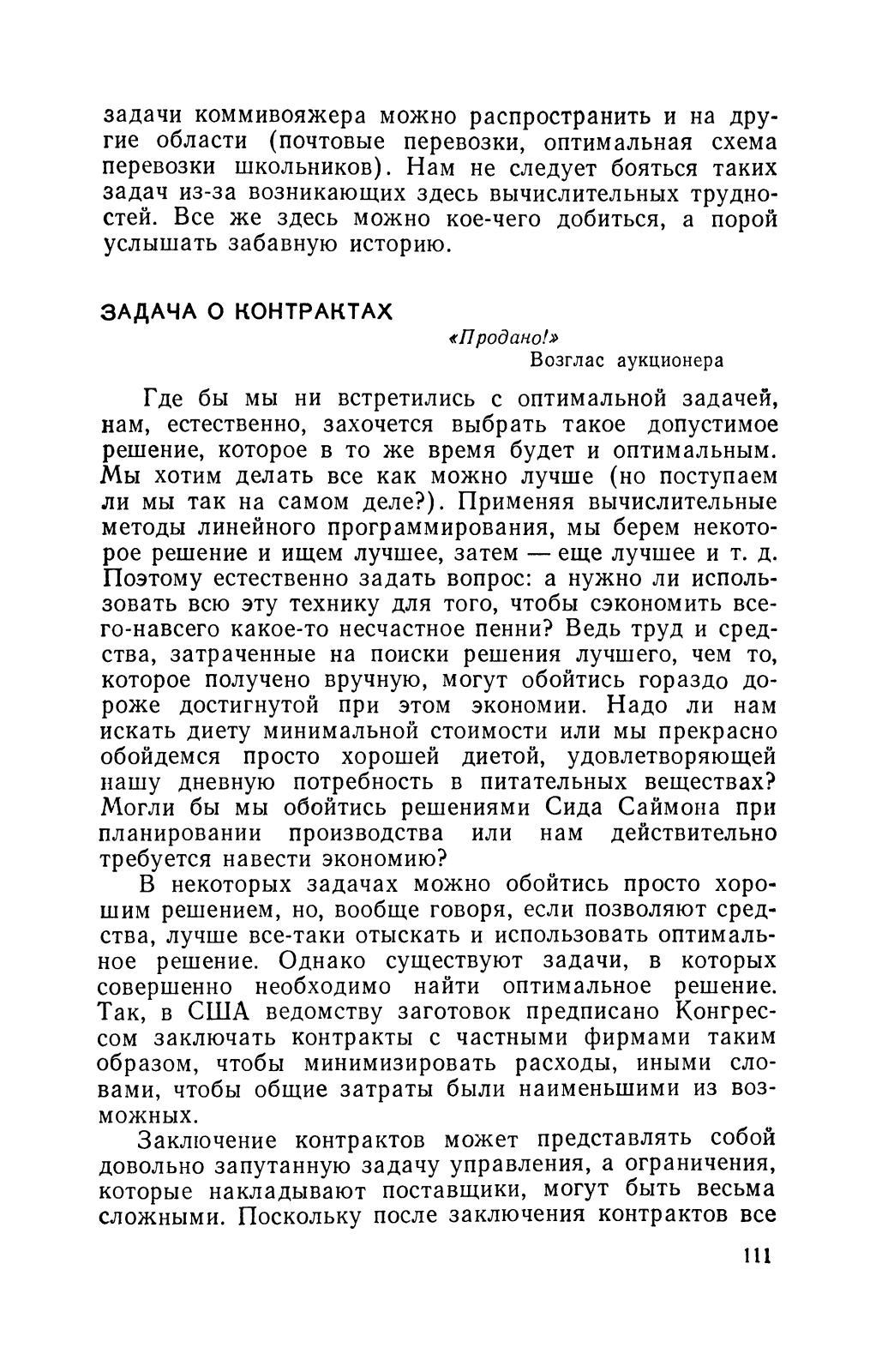 задачи коммивояжера можно распространить и на другие области (почтовые перевозки, оптимальная схема перевозки школьников). Нам не следует бояться таких задач из-за возникающих здесь вычислительных трудностей. Все же здесь можно кое-чего добиться, а порой услышать забавную историю.

ЗАДАЧА О КОНТРАКТАХ

«Продано!»
Возглас аукционера

Где бы мы ни встретились с оптимальной задачей, нам, естественно, захочется выбрать такое допустимое решение, которое в то же время будет и оптимальным. Мы хотим делать все как можно лучше (но поступаем ли мы так на самом деле?). Применяя вычислительные методы линейного программирования, мы берем некоторое решение и ищем лучшее, затем — еще лучшее и т. д. Поэтому естественно задать вопрос: а нужно ли использовать всю эту технику для того, чтобы сэкономить всего-навсего какое-то несчастное пенни? Ведь труд и средства, затраченные на поиски решения лучшего, чем то, которое получено вручную, могут обойтись гораздо дороже достигнутой при этом экономии. Надо ли нам искать диету минимальной стоимости или мы прекрасно обойдемся просто хорошей диетой, удовлетворяющей нашу дневную потребность в питательных веществах? Могли бы мы обойтись решениями Сида Саймона при планировании производства или нам действительно требуется навести экономию?

В некоторых задачах можно обойтись просто хорошим решением, но, вообще говоря, если позволяют средства, лучше все-таки отыскать и использовать оптимальное решение. Однако существуют задачи, в которых совершенно необходимо найти оптимальное решение. Так, в США ведомству заготовок предписано Конгрессом заключать контракты с частными фирмами таким образом, чтобы минимизировать расходы, иными словами, чтобы общие затраты были наименьшими из возможных.

Заключение контрактов может представлять собой довольно запутанную задачу управления, а ограничения, которые накладывают поставщики, могут быть весьма сложными. Поскольку после заключения контрактов все

111